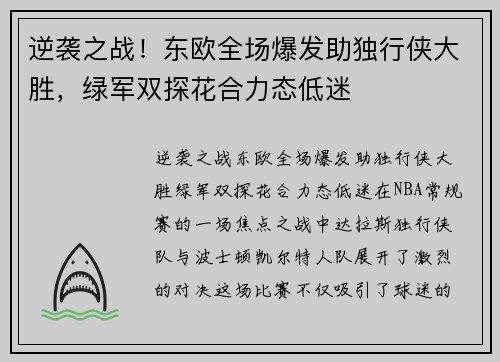 逆袭之战！东欧全场爆发助独行侠大胜，绿军双探花合力态低迷

逆袭之战东欧全场爆发助独行侠大胜绿军双探花合力态低迷在NBA常规赛的一场焦点之战中达拉斯独行侠队与波士顿凯尔特人队展开了激烈的对决这场比赛不仅吸引了球迷的